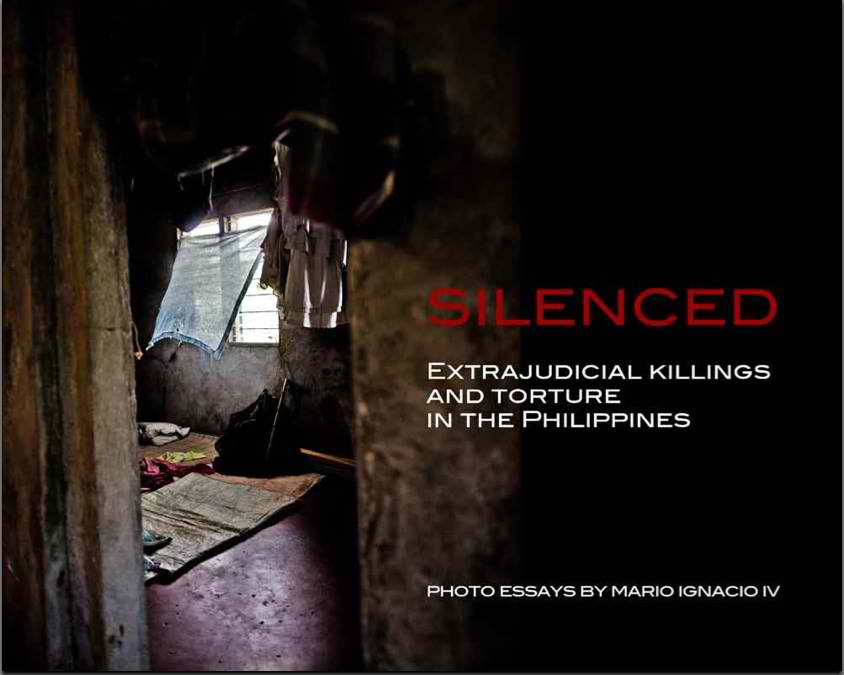 SILENCED

EXTRAJUDICIAL KILLINGS AND TORTURE IN THE PHILIPPINES

PHOTO ESSAYS BY MARIO IGNACIO IV